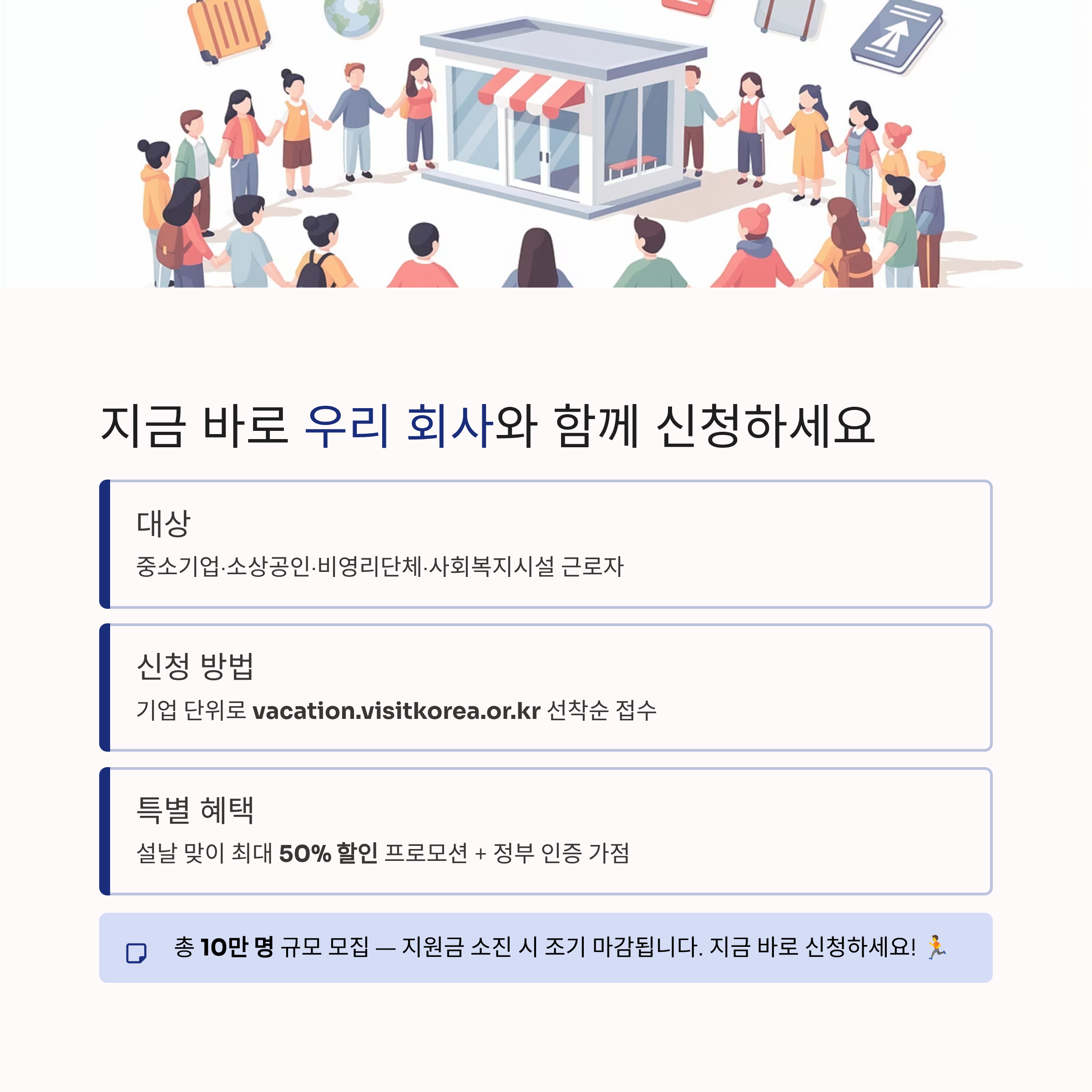 지금 바로 우리 회사와 함께 신청하세요

대상

중소기업·소상공인·비영리단체·사회복지시설 근로자

신청 방법

기업 단위로 vacation.visitkorea.or.kr 선착순 접수

특별 혜택

설날 맞이 최대 50% 할인 프로모션 + 정부 인증 가점

총 10만 명 규모 모집 — 지원금 소진 시 조기 마감됩니다. 지금 바로 신청하세요! 🏃